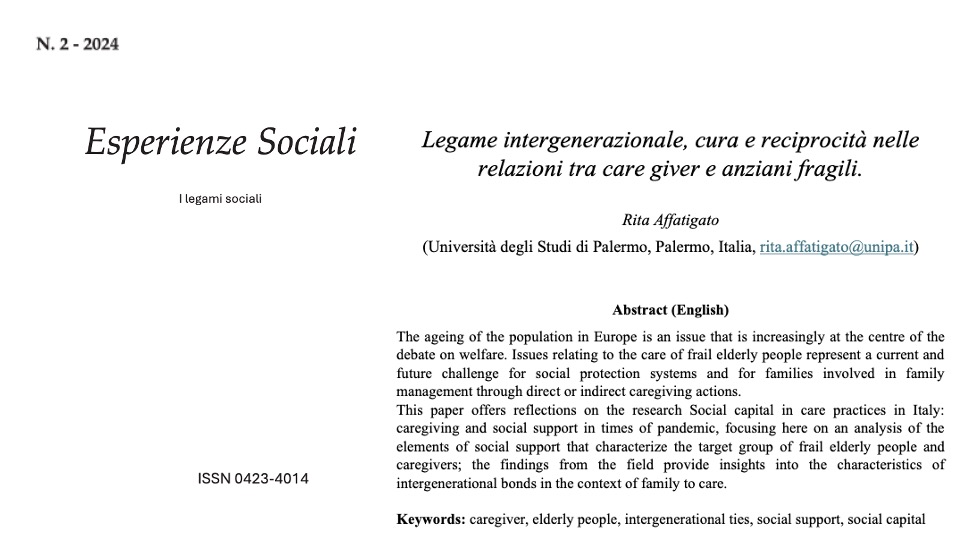 N. 2 - 2024

Esperienze Sociali

I legami sociali

ISSN 0423-4014

Legame intergenerazionale, cura e reciprocità nelle relazioni tra care giver e anziani fragili.

Rita Affatigato

(Università degli Studi di Palermo, Palermo, Italia, rita.affatigato@unipa.it)

Abstract (English)

The ageing of the population in Europe is an issue that is increasingly at the centre of the debate on welfare. Issues relating to the care of frail elderly people represent a current and future challenge for social protection systems and for families involved in family management through direct or indirect caregiving actions.
This paper offers reflections on the research Social capital in care practices in Italy: caregiving and social support in times of pandemic, focusing here on an analysis of the elements of social support that characterize the target group of frail elderly people and caregivers; the findings from the field provide insights into the characteristics of intergenerational bonds in the context of family to care.

Keywords: caregiver, elderly people, intergenerational ties, social support, social capital